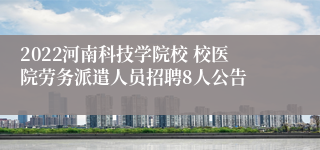 2022河南科技学院校 校医院劳务派遣人员招聘8人公告